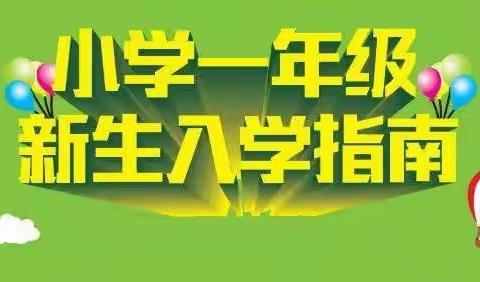 小学一年级
新生入学指南